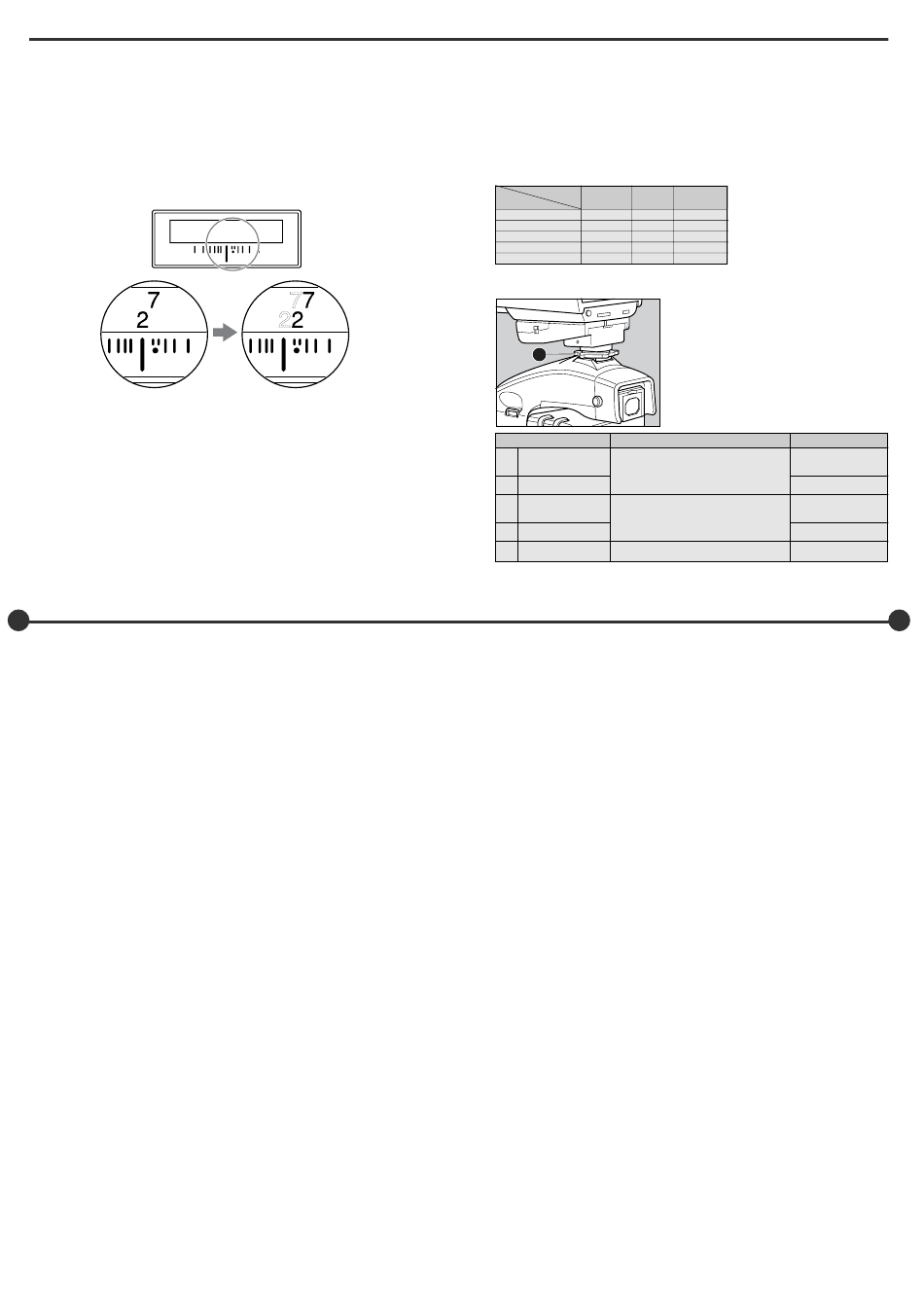 7
2

7 7
2 2